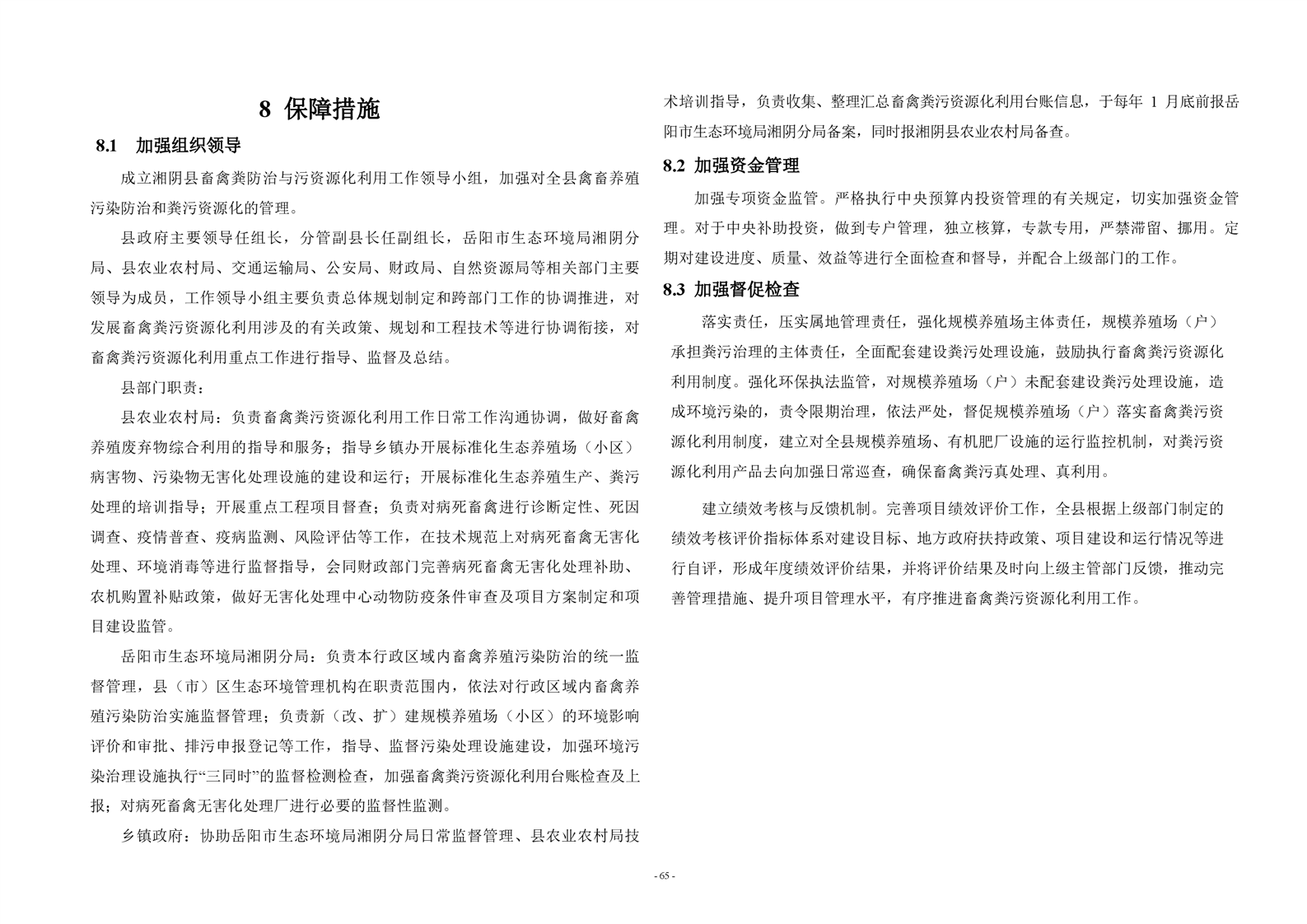 8 保障措施

8.1 加强组织领导

成立湘阴县畜禽粪防治与污资源化利用工作领导小组，加强对全县禽畜养殖污染防治和粪污资源化的管理。

县政府主要领导任组长，分管副县长任副组长，岳阳市生态环境局湘阴分局、县农业农村局、交通运输局、公安局、财政局、自然资源局等相关部门主要领导为成员，工作领导小组主要负责总体规划制定和跨部门工作的协调推进，对发展畜禽粪污资源化利用涉及的有关政策、规划和工程技术等进行协调衔接，对畜禽粪污资源化利用重点工作进行指导、监督及总结。

县部门职责：

县农业农村局：负责畜禽粪污资源化利用工作日常工作沟通协调，做好畜禽养殖废弃物综合利用的指导和服务；指导乡镇办开展标准化生态养殖场（小区）病害物、污染物无害化处理设施的建设和运行；开展标准化生态养殖生产、粪污处理的培训指导；开展重点工程项目督查；负责对病死畜禽进行诊断定性、死因调查、疫情普查、疫病监测、风险评估等工作，在技术规范上对病死畜禽无害化处理、环境消毒等进行监督指导，会同财政部门完善病死畜禽无害化处理补助、农机购置补贴政策，做好无害化处理中心动物防疫条件审查及项目方案制定和项目建设监管。

岳阳市生态环境局湘阴分局：负责本行政区域内畜禽养殖污染防治的统一监督管理，县（市）区生态环境管理机构在职责范围内，依法对行政区域内畜禽养殖污染防治实施监督管理；负责新（改、扩）建规模养殖场（小区）的环境影响评价和审批、排污申报登记等工作，指导、监督污染处理设施建设，加强环境污染治理设施执行“三同时”的监督检测检查，加强畜禽粪污资源化利用台账检查及上报；对病死畜禽无害化处理厂进行必要的监督性监测。

乡镇政府：协助岳阳市生态环境局湘阴分局日常监督管理、县农业农村局技术培训指导，负责收集、整理汇总畜禽粪污资源化利用台账信息，于每年 1 月底前报岳阳市生态环境局湘阴分局备案，同时报湘阴县农业农村局备查。

8.2 加强资金管理

加强专项资金监管。严格执行中央预算内投资管理的有关规定，切实加强资金管理。对于中央补助投资，做到专户管理，独立核算，专款专用，严禁滞留、挪用。定期对建设进度、质量、效益等进行全面检查和督导，并配合上级部门的工作。

8.3 加强督促检查

落实责任，压实属地管理责任，强化规模养殖场主体责任，规模养殖场（户）承担粪污治理的主体责任，全面配套建设粪污处理设施，鼓励执行畜禽粪污资源化利用制度。强化环保执法监管，对规模养殖场（户）未配套建设粪污处理设施，造成环境污染的，责令限期治理，依法严处，督促规模养殖场（户）落实畜禽粪污资源化利用制度，建立对全县规模养殖场、有机肥厂设施的运行监控机制，对粪污资源化利用产品去向加强日常巡查，确保畜禽粪污真处理、真利用。

建立绩效考核与反馈机制。完善项目绩效评价工作，全县根据上级部门制定的绩效考核评价指标体系对建设目标、地方政府扶持政策、项目建设和运行情况等进行自评，形成年度绩效评价结果，并将评价结果及时向上级主管部门反馈，推动完善管理措施、提升项目管理水平，有序推进畜禽粪污资源化利用工作。

- 65 -